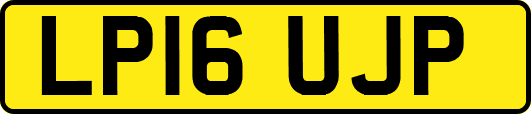 LP16 UJP